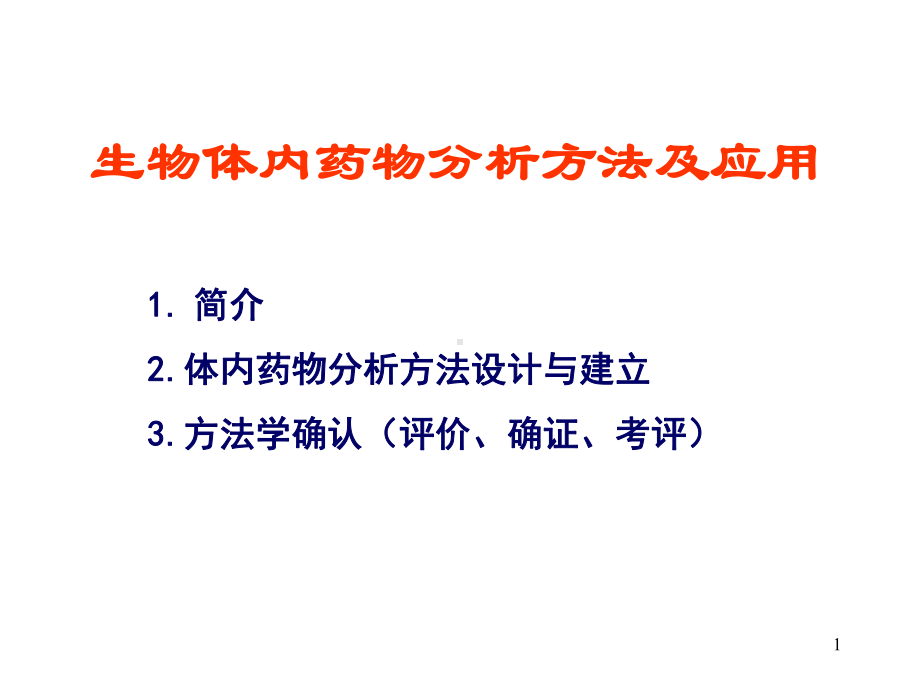 生物体内药物分析方法及应用

1. 简介

2. 体内药物分析方法设计与建立

3. 方法学确认（评价、确证、考评）

1